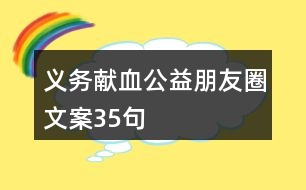 义务献血公益朋友圈文案35句